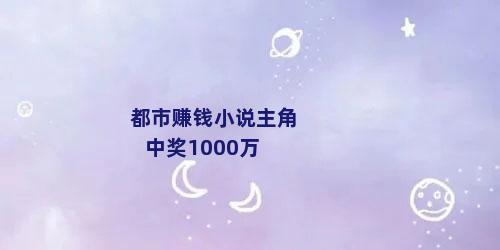 都市赚钱小说主角
中奖1000万